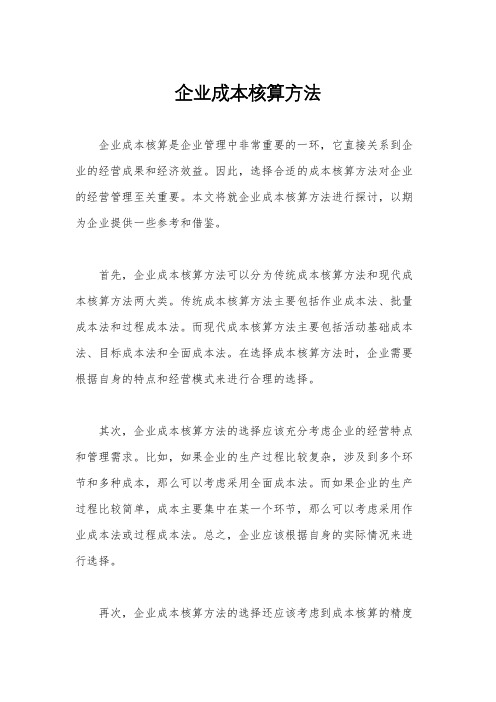 企业成本核算方法

企业成本核算是企业管理中非常重要的一环，它直接关系到企业的经营成果和经济效益。因此，选择合适的成本核算方法对企业的经营管理至关重要。本文将就企业成本核算方法进行探讨，以期为企业提供一些参考和借鉴。

首先，企业成本核算方法可以分为传统成本核算方法和现代成本核算方法两大类。传统成本核算方法主要包括作业成本法、批量成本法和过程成本法。而现代成本核算方法主要包括活动基础成本法、目标成本法和全面成本法。在选择成本核算方法时，企业需要根据自身的特点和经营模式来进行合理的选择。

其次，企业成本核算方法的选择应该充分考虑企业的经营特点和管理需求。比如，如果企业的生产过程比较复杂，涉及到多个环节和多种成本，那么可以考虑采用全面成本法。而如果企业的生产过程比较简单，成本主要集中在某一个环节，那么可以考虑采用作业成本法或过程成本法。总之，企业应该根据自身的实际情况来进行选择。

再次，企业成本核算方法的选择还应该考虑到成本核算的精度